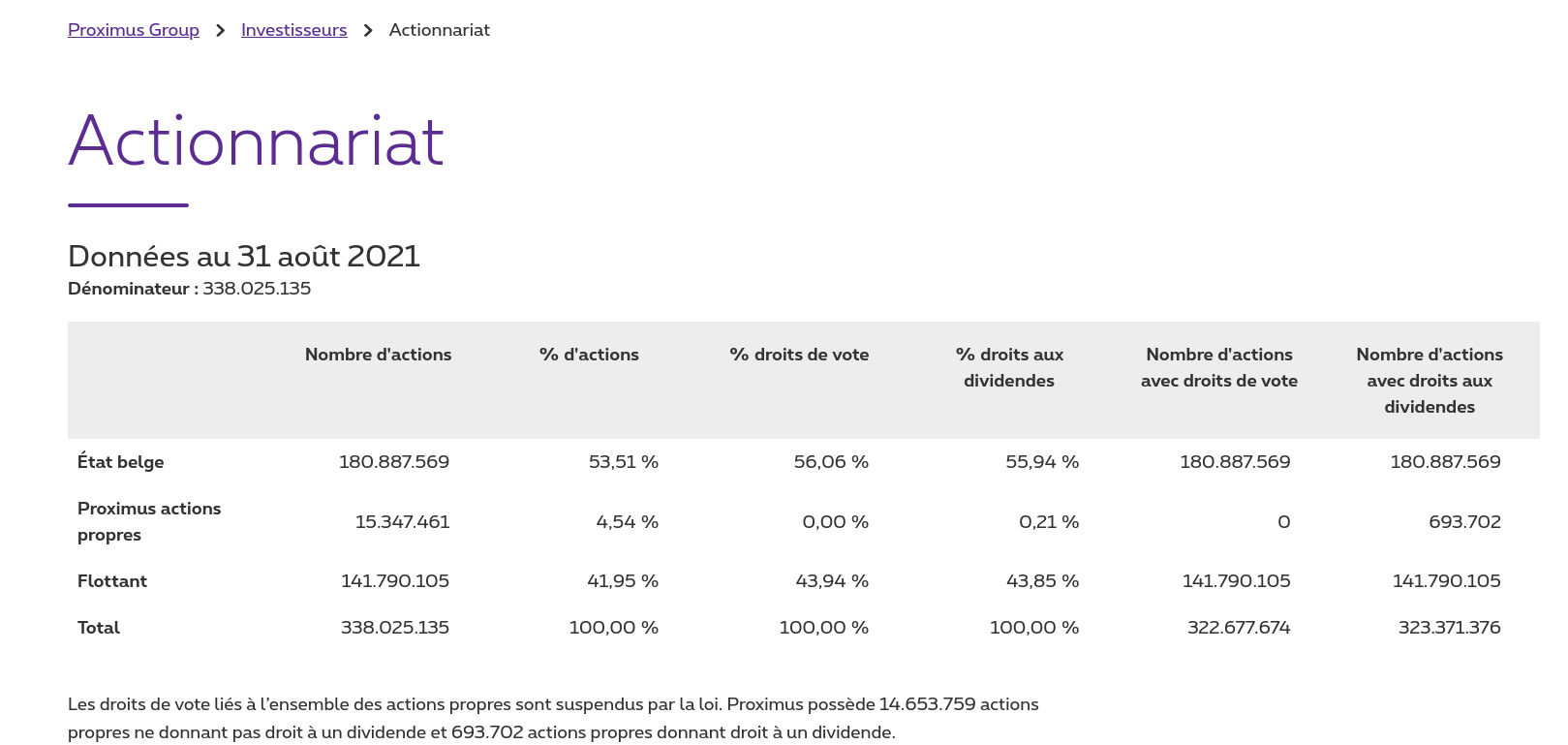 Proximus Group > Investisseurs > Actionnariat

Actionnariat

Données au 31 août 2021

Dénominateur : 338.025.135

| | Nombre d'actions | % d'actions | % droits de vote | % droits aux dividendes | Nombre d'actions avec droits de vote | Nombre d'actions avec droits aux dividendes |
|---|---|---|---|---|---|---|
| État belge | 180.887.569 | 53,51 % | 56,06 % | 55,94 % | 180.887.569 | 180.887.569 |
| Proximus actions propres | 15.347.461 | 4,54 % | 0,00 % | 0,21 % | 0 | 693.702 |
| Flottant | 141.790.105 | 41,95 % | 43,94 % | 43,85 % | 141.790.105 | 141.790.105 |
| Total | 338.025.135 | 100,00 % | 100,00 % | 100,00 % | 322.677.674 | 323.371.376 |

Les droits de vote liés à l'ensemble des actions propres sont suspendus par la loi. Proximus possède 14.653.759 actions propres ne donnant pas droit à un dividende et 693.702 actions propres donnant droit à un dividende.